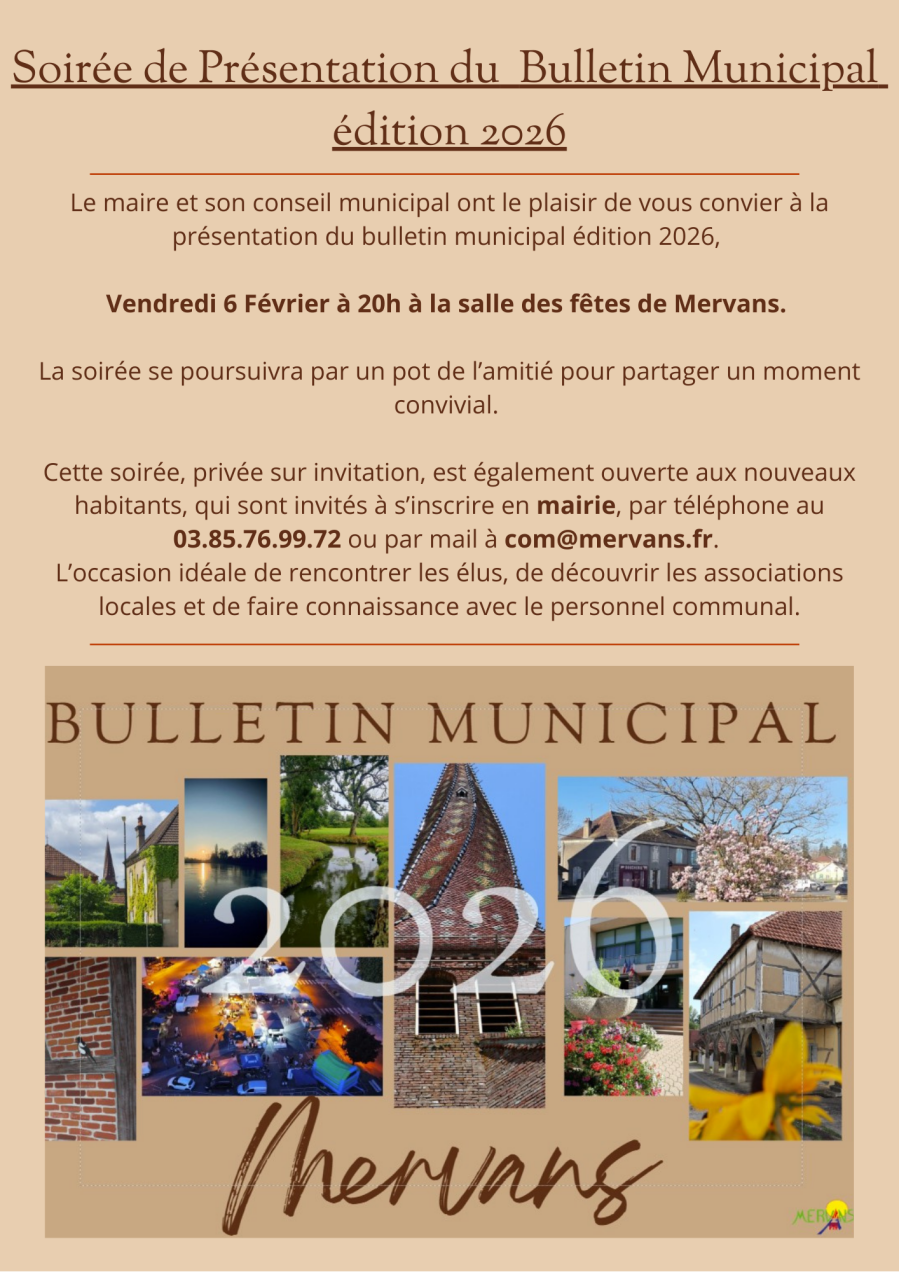 Soirée de Présentation du Bulletin Municipal édition 2026

Le maire et son conseil municipal ont le plaisir de vous convier à la présentation du bulletin municipal édition 2026,

Vendredi 6 Février à 20h à la salle des fêtes de Mervans.

La soirée se poursuivra par un pot de l'amitié pour partager un moment convivial.

Cette soirée, privée sur invitation, est également ouverte aux nouveaux habitants, qui sont invités à s'inscrire en mairie, par téléphone au 03.85.76.99.72 ou par mail à com@mervans.fr.
L'occasion idéale de rencontrer les élus, de découvrir les associations locales et de faire connaissance avec le personnel communal.

BULLETIN MUNICIPAL

2026

Mervans

MERVANS